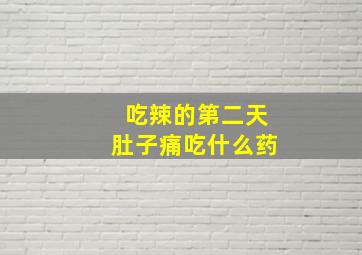 吃辣的第二天
肚子痛吃什么药